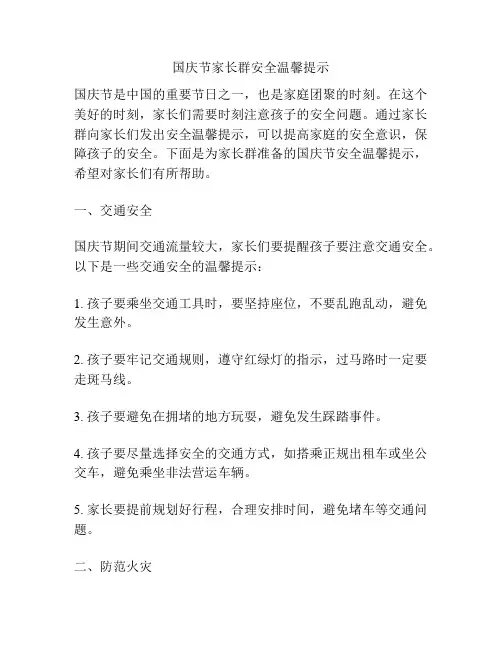 国庆节家长群安全温馨提示

国庆节是中国的重要节日之一，也是家庭团聚的时刻。在这个美好的时刻，家长们需要时刻注意孩子的安全问题。通过家长群向家长们发出安全温馨提示，可以提高家庭的安全意识，保障孩子的安全。下面是为家长群准备的国庆节安全温馨提示，希望对家长们有所帮助。

一、交通安全

国庆节期间交通流量较大，家长们要提醒孩子要注意交通安全。以下是一些交通安全的温馨提示：

1. 孩子要乘坐交通工具时，要坚持座位，不要乱跑乱动，避免发生意外。

2. 孩子要牢记交通规则，遵守红绿灯的指示，过马路时一定要走斑马线。

3. 孩子要避免在拥堵的地方玩耍，避免发生踩踏事件。

4. 孩子要尽量选择安全的交通方式，如搭乘正规出租车或坐公交车，避免乘坐非法营运车辆。

5. 家长要提前规划好行程，合理安排时间，避免堵车等交通问题。

二、防范火灾